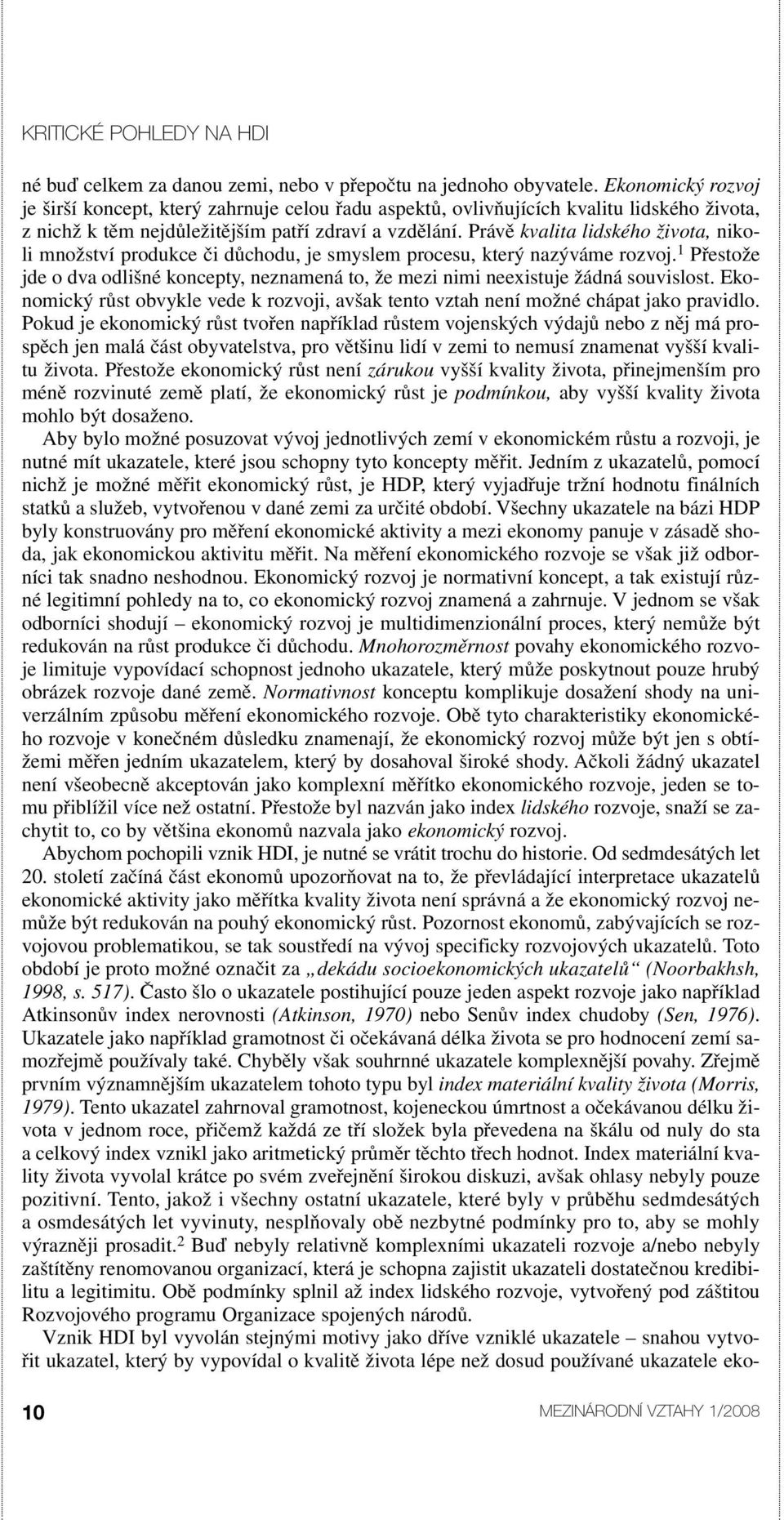 KRITICKÉ POHLEDY NA HDI

né buď celkem za danou zemi, nebo v přepočtu na jednoho obyvatele. Ekonomický rozvoj je širší koncept, který zahrnuje celou řadu aspektů, ovlivňujících kvalitu lidského života, z nichž k těm nejdůležitějším patří zdraví a vzdělání. Právě kvalita lidského života, nikoli množství produkce či důchodu, je smyslem procesu, který nazýváme rozvoj.$^1$ Přestože jde o dva odlišné koncepty, neznamená to, že mezi nimi neexistuje žádná souvislost. Ekonomický růst obvykle vede k rozvoji, avšak tento vztah není možné chápat jako pravidlo. Pokud je ekonomický růst tvořen například růstem vojenských výdajů nebo z něj má prospěch jen malá část obyvatelstva, pro většinu lidí v zemi to nemusí znamenat vyšší kvalitu života. Přestože ekonomický růst není zárukou vyšší kvality života, přinejmenším pro méně rozvinuté země platí, že ekonomický růst je podmínkou, aby vyšší kvality života mohlo být dosaženo.

Aby bylo možné posuzovat vývoj jednotlivých zemí v ekonomickém růstu a rozvoji, je nutné mít ukazatele, které jsou schopny tyto koncepty měřit. Jedním z ukazatelů, pomocí nichž je možné měřit ekonomický růst, je HDP, který vyjadřuje tržní hodnotu finálních statků a služeb, vytvořenou v dané zemi za určité období. Všechny ukazatele na bázi HDP byly konstruovány pro měření ekonomické aktivity a mezi ekonomy panuje v zásadě shoda, jak ekonomickou aktivitu měřit. Na měření ekonomického rozvoje se však již odborníci tak snadno neshodnou. Ekonomický rozvoj je normativní koncept, a tak existují různé legitimní pohledy na to, co ekonomický rozvoj znamená a zahrnuje. V jednom se však odborníci shodují – ekonomický rozvoj je multidimenzionální proces, který nemůže být redukován na růst produkce či důchodu. Mnohorozměrnost povahy ekonomického rozvoje limituje vypovídací schopnost jednoho ukazatele, který může poskytnout pouze hrubý obrázek rozvoje dané země. Normativnost konceptu komplikuje dosažení shody na univerzálním způsobu měření ekonomického rozvoje. Obě tyto charakteristiky ekonomického rozvoje v konečném důsledku znamenají, že ekonomický rozvoj může být jen s obtížemi měřen jedním ukazatelem, který by dosahoval široké shody. Ačkoli žádný ukazatel není všeobecně akceptován jako komplexní měřítko ekonomického rozvoje, jeden se tomu přiblížil více než ostatní. Přestože byl nazván jako index lidského rozvoje, snaží se zachytit to, co by většina ekonomů nazvala jako ekonomický rozvoj.

Abychom pochopili vznik HDI, je nutné se vrátit trochu do historie. Od sedmdesátých let 20. století začíná část ekonomů upozorňovat na to, že převládající interpretace ukazatelů ekonomické aktivity jako měřítka kvality života není správná a že ekonomický rozvoj nemůže být redukován na pouhý ekonomický růst. Pozornost ekonomů, zabývajících se rozvojovou problematikou, se tak soustředí na vývoj specificky rozvojových ukazatelů. Toto období je proto možné označit za „dekádu socioekonomických ukazatelů“ (Noorbakhsh, 1998, s. 517). Často šlo o ukazatele postihující pouze jeden aspekt rozvoje jako například Atkinsonův index nerovnosti (Atkinson, 1970) nebo Senův index chudoby (Sen, 1976). Ukazatele jako například gramotnost či očekávaná délka života se pro hodnocení zemí samozřejmě používaly také. Chyběly však souhrnné ukazatele komplexnější povahy. Zřejmě prvním významnějším ukazatelem tohoto typu byl index materiální kvality života (Morris, 1979). Tento ukazatel zahrnoval gramotnost, kojeneckou úmrtnost a očekávanou délku života v jednom roce, přičemž každá ze tří složek byla převedena na škálu od nuly do sta a celkový index vznikl jako aritmetický průměr těchto třech hodnot. Index materiální kvality života vyvolal krátce po svém zveřejnění širokou diskuzi, avšak ohlasy nebyly pouze pozitivní. Tento, jakož i všechny ostatní ukazatele, které byly v průběhu sedmdesátých a osmdesátých let vyvinuty, nesplňovaly obě nezbytné podmínky pro to, aby se mohly výrazněji prosadit.$^2$ Buď nebyly relativně komplexními ukazateli rozvoje a/nebo nebyly zaštítěny renomovanou organizací, která je schopna zajistit ukazateli dostatečnou kredibilitu a legitimitu. Obě podmínky splnil až index lidského rozvoje, vytvořený pod záštitou Rozvojového programu Organizace spojených národů.

Vznik HDI byl vyvolán stejnými motivy jako dříve vzniklé ukazatele – snahou vytvořit ukazatel, který by vypovídal o kvalitě života lépe než dosud používané ukazatele eko-

10 MEZINÁRODNÍ VZTAHY 1/2008